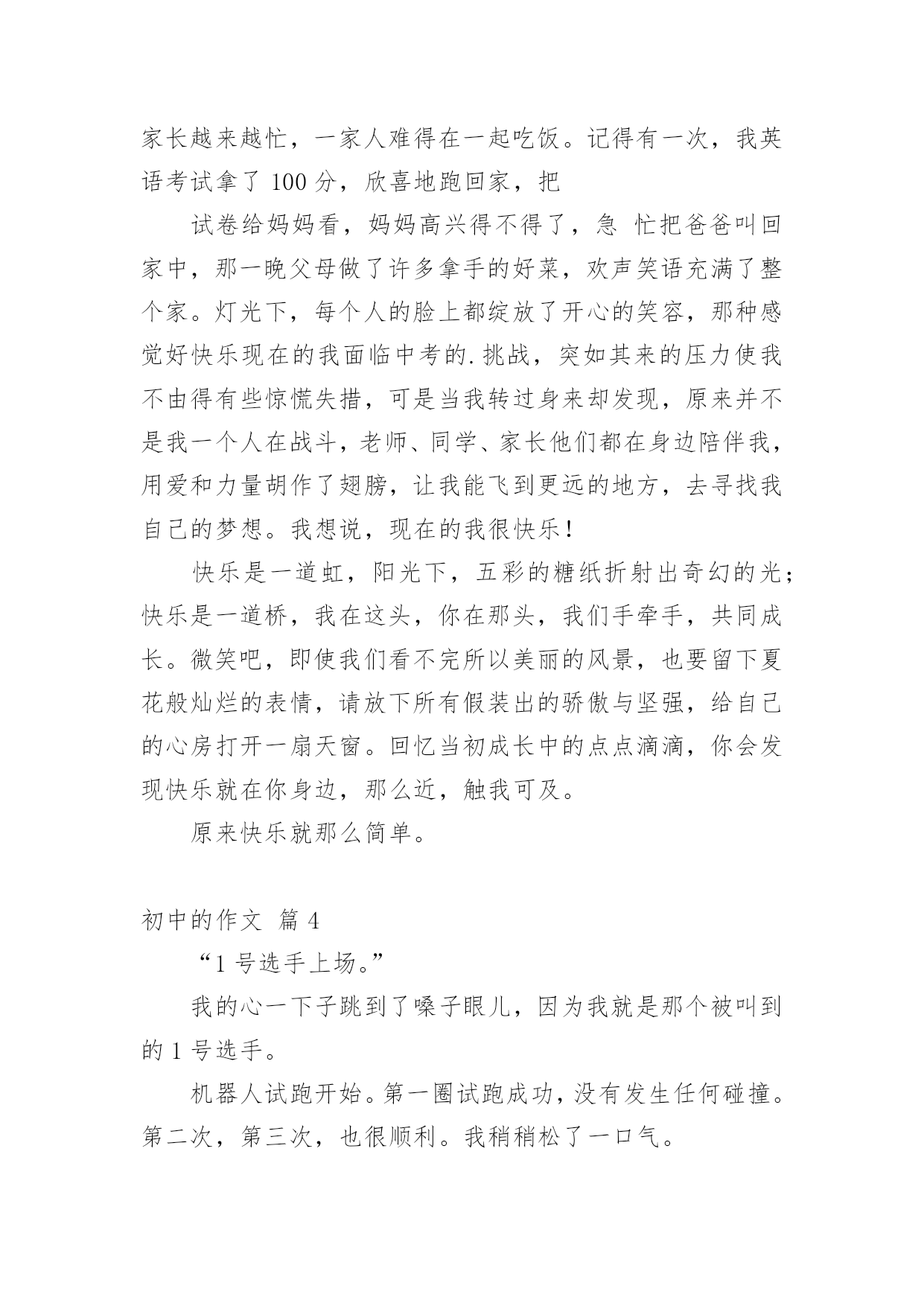 家长越来越忙，一家人难得在一起吃饭。记得有一次，我英语考试拿了 100 分，欣喜地跑回家，把

试卷给妈妈看，妈妈高兴得不得了，急 忙把爸爸叫回家中，那一晚父母做了许多拿手的好菜，欢声笑语充满了整个家。灯光下，每个人的脸上都绽放了开心的笑容，那种感觉好快乐现在的我面临中考的.挑战，突如其来的压力使我不由得有些惊慌失措，可是当我转过身来却发现，原来并不是我一个人在战斗，老师、同学、家长他们都在身边陪伴我，用爱和力量胡作了翅膀，让我能飞到更远的地方，去寻找我自己的梦想。我想说，现在的我很快乐！

快乐是一道虹，阳光下，五彩的糖纸折射出奇幻的光；快乐是一道桥，我在这头，你在那头，我们手牵手，共同成长。微笑吧，即使我们看不完所以美丽的风景，也要留下夏花般灿烂的表情，请放下所有假装出的骄傲与坚强，给自己的心房打开一扇天窗。回忆当初成长中的点点滴滴，你会发现快乐就在你身边，那么近，触我可及。

原来快乐就那么简单。

初中的作文 篇 4

“1 号选手上场。”

我的心一下子跳到了嗓子眼儿，因为我就是那个被叫到的 1 号选手。

机器人试跑开始。第一圈试跑成功，没有发生任何碰撞。第二次，第三次，也很顺利。我稍稍松了一口气。